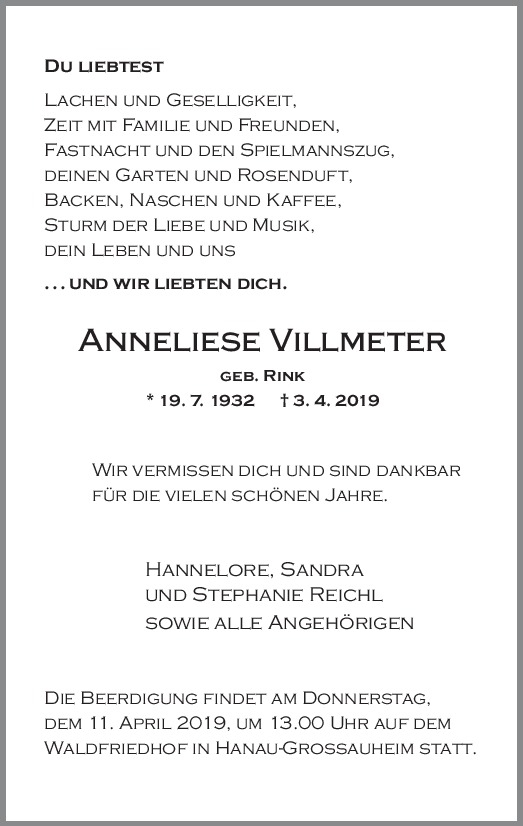 Du liebtest

Lachen und Geselligkeit,
Zeit mit Familie und Freunden,
Fastnacht und den Spielmannszug,
deinen Garten und Rosenduft,
Backen, Naschen und Kaffee,
Sturm der Liebe und Musik,
dein Leben und uns

. . . und wir liebten dich.

Anneliese Villmeter

geb. Rink

* 19. 7. 1932 † 3. 4. 2019

Wir vermissen dich und sind dankbar für die vielen schönen Jahre.

Hannelore, Sandra
und Stephanie Reichl
sowie alle Angehörigen

Die Beerdigung findet am Donnerstag, dem 11. April 2019, um 13.00 Uhr auf dem Waldfriedhof in Hanau-Grossauheim statt.